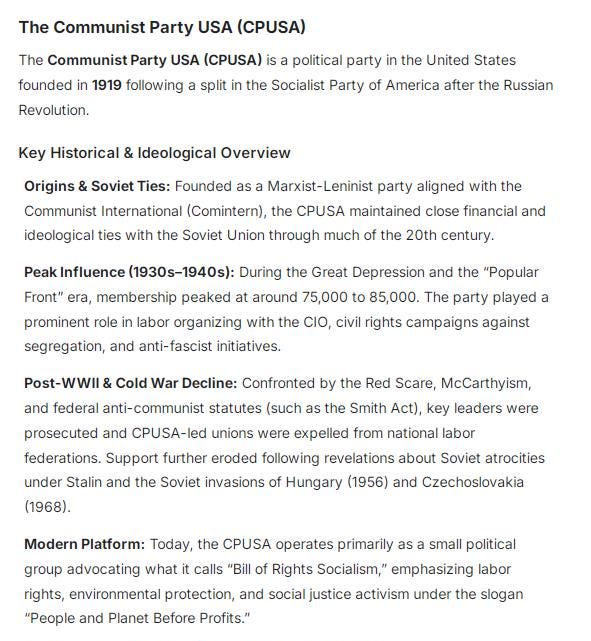 The Communist Party USA (CPUSA)

The Communist Party USA (CPUSA) is a political party in the United States founded in 1919 following a split in the Socialist Party of America after the Russian Revolution.

Key Historical & Ideological Overview

Origins & Soviet Ties: Founded as a Marxist-Leninist party aligned with the Communist International (Comintern), the CPUSA maintained close financial and ideological ties with the Soviet Union through much of the 20th century.

Peak Influence (1930s–1940s): During the Great Depression and the "Popular Front" era, membership peaked at around 75,000 to 85,000. The party played a prominent role in labor organizing with the CIO, civil rights campaigns against segregation, and anti-fascist initiatives.

Post-WWII & Cold War Decline: Confronted by the Red Scare, McCarthyism, and federal anti-communist statutes (such as the Smith Act), key leaders were prosecuted and CPUSA-led unions were expelled from national labor federations. Support further eroded following revelations about Soviet atrocities under Stalin and the Soviet invasions of Hungary (1956) and Czechoslovakia (1968).

Modern Platform: Today, the CPUSA operates primarily as a small political group advocating what it calls "Bill of Rights Socialism," emphasizing labor rights, environmental protection, and social justice activism under the slogan "People and Planet Before Profits."